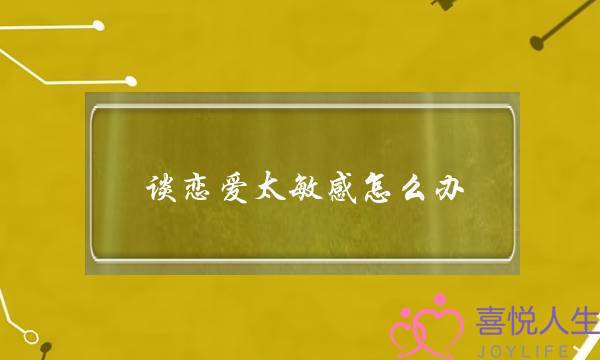 谈恋爱太敏感怎么办

喜悦人生
JOYLIFE